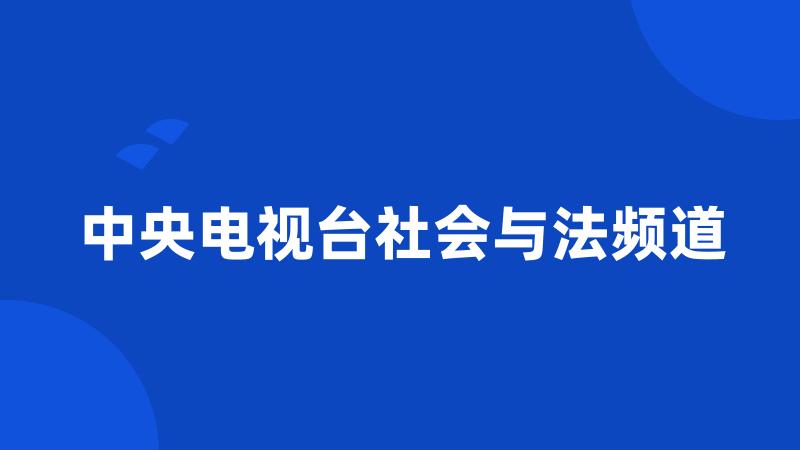 中央电视台社会与法频道